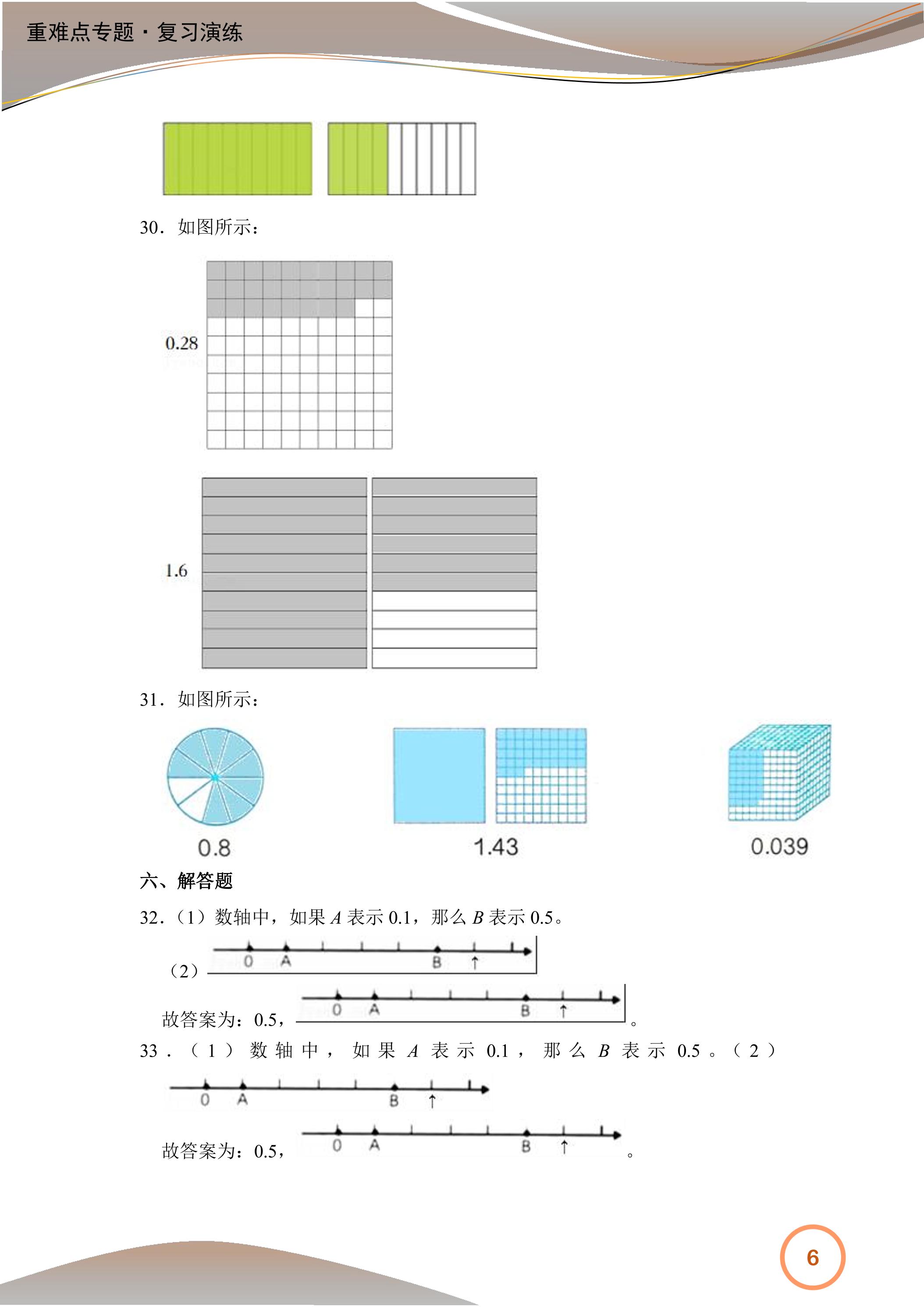 重难点专题·复习演练

30．如图所示：

0.28

1.6

31．如图所示：

0.8

1.43

0.039

六、解答题

32．（1）数轴中，如果A表示0.1，那么B表示0.5。

（2）

0 A B ↑

故答案为：0.5，

0 A B ↑

。

33．（1）数轴中，如果A表示0.1，那么B表示0.5。（2）

0 A B ↑

故答案为：0.5，

0 A B ↑

。

6